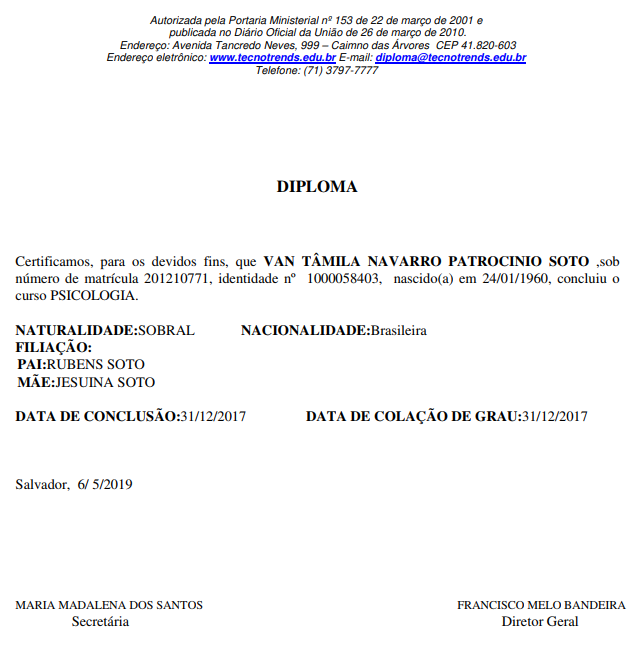 Autorizada pela Portaria Ministerial nº 153 de 22 de março de 2001 e
publicada no Diário Oficial da União de 26 de março de 2010.
Endereço: Avenida Tancredo Neves, 999 – Caimno das Árvores CEP 41.820-603
Endereço eletrônico: www.tecnotrends.edu.br E-mail: diploma@tecnotrends.edu.br
Telefone: (71) 3797-7777

DIPLOMA

Certificamos, para os devidos fins, que VAN TÂMILA NAVARRO PATROCINIO SOTO ,sob número de matrícula 201210771, identidade nº 1000058403, nascido(a) em 24/01/1960, concluiu o curso PSICOLOGIA.

NATURALIDADE:SOBRAL NACIONALIDADE:Brasileira
FILIAÇÃO:
PAI:RUBENS SOTO
MÃE:JESUINA SOTO

DATA DE CONCLUSÃO:31/12/2017 DATA DE COLAÇÃO DE GRAU:31/12/2017

Salvador, 6/ 5/2019

MARIA MADALENA DOS SANTOS
Secretária

FRANCISCO MELO BANDEIRA
Diretor Geral